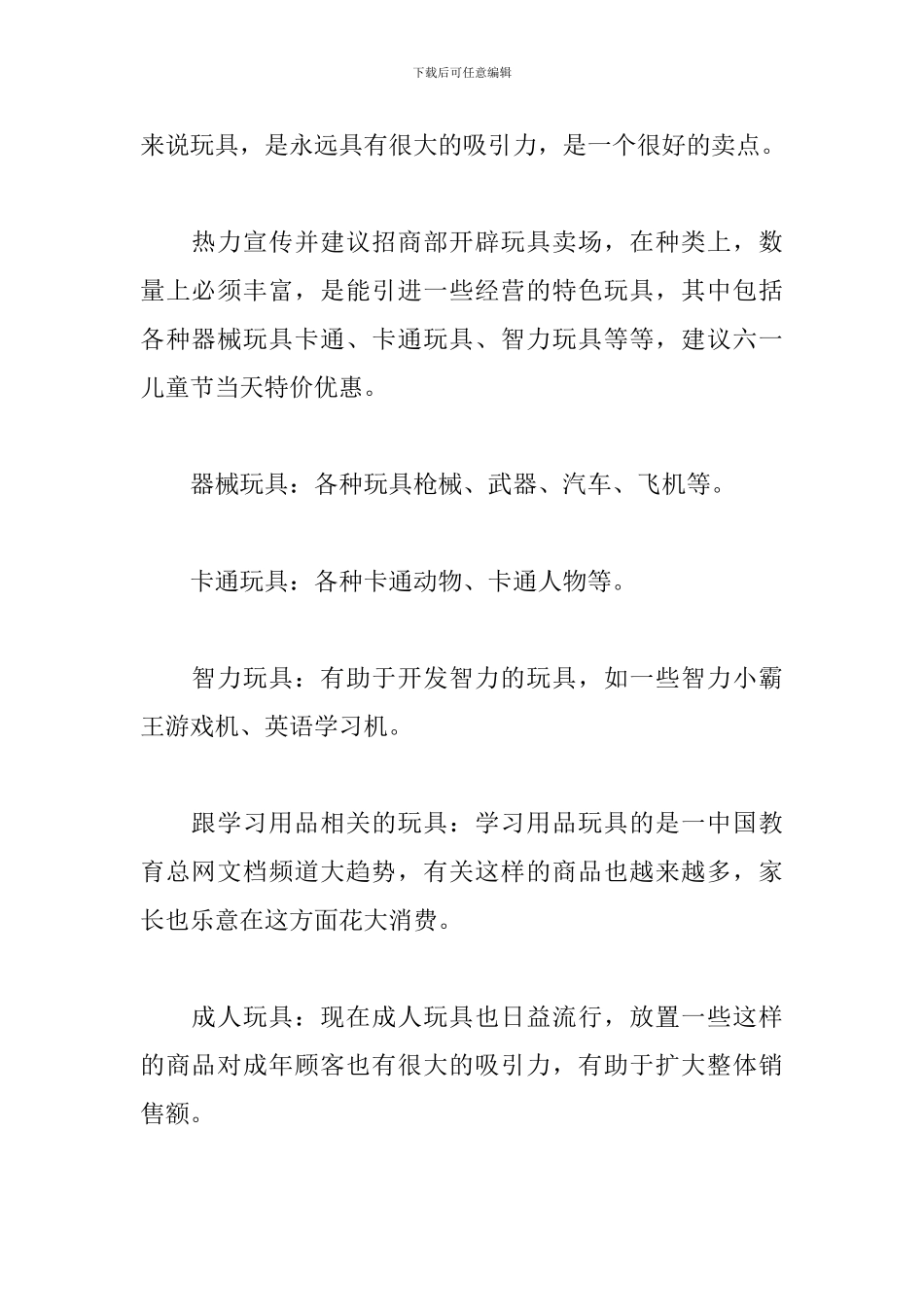 下载后可任意编辑

来说玩具，是永远具有很大的吸引力，是一个很好的卖点。

热力宣传并建议招商部开辟玩具卖场，在种类上，数量上必须丰富，是能引进一些经营的特色玩具，其中包括各种器械玩具卡通、卡通玩具、智力玩具等等，建议六一儿童节当天特价优惠。

器械玩具：各种玩具枪械、武器、汽车、飞机等。

卡通玩具：各种卡通动物、卡通人物等。

智力玩具：有助于开发智力的玩具，如一些智力小霸王游戏机、英语学习机。

跟学习用品相关的玩具：学习用品玩具的是一中国教育总网文档频道大趋势，有关这样的商品也越来越多，家长也乐意在这方面花大消费。

成人玩具：现在成人玩具也日益流行，放置一些这样的商品对成年顾客也有很大的吸引力，有助于扩大整体销售额。